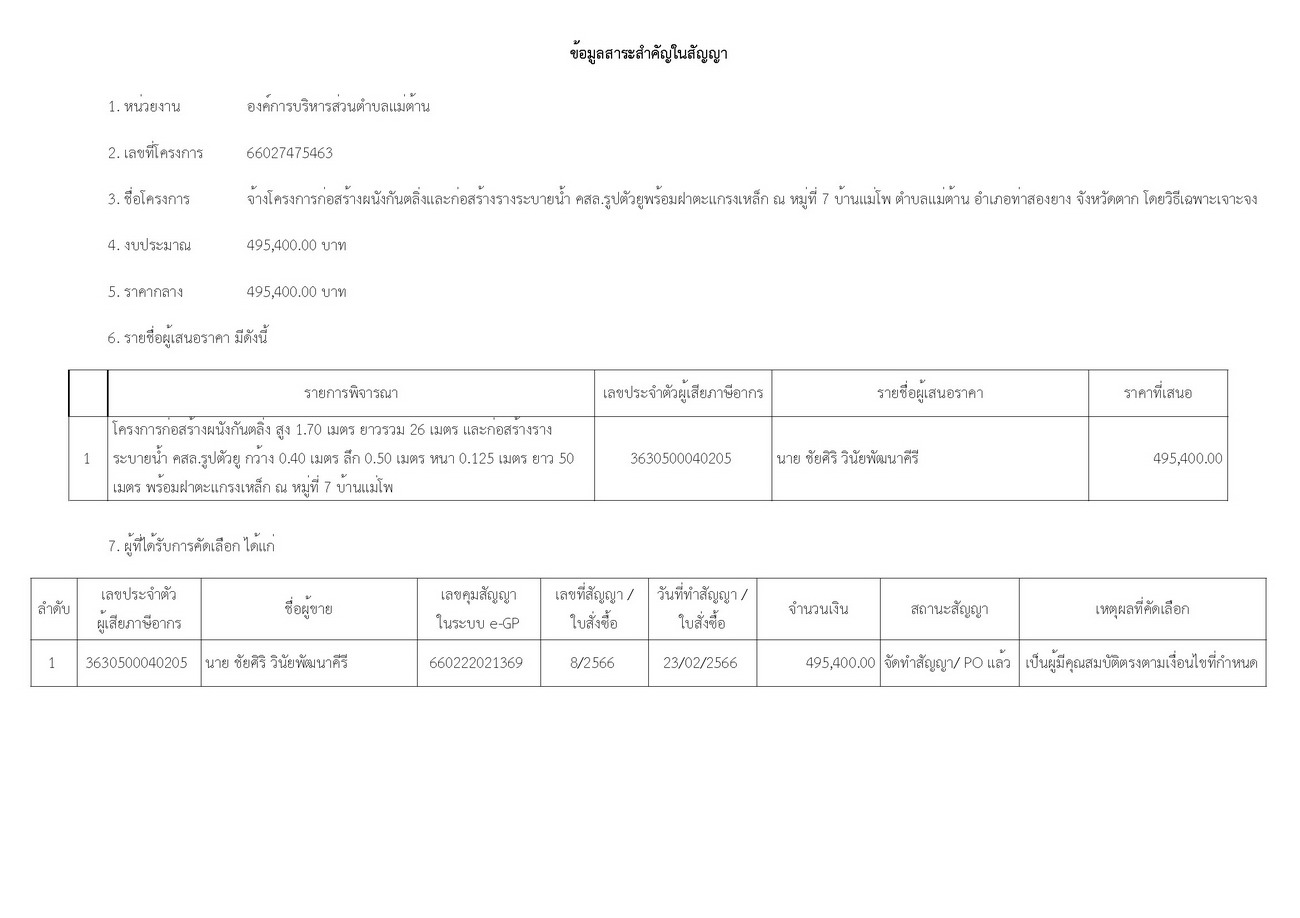 ข้อมูลสาระสำคัญในสัญญา

1. หน่วยงาน องค์การบริหารส่วนตำบลแม่ต้าน

2. เลขที่โครงการ 66027475463

3. ชื่อโครงการ จ้างโครงการก่อสร้างผนังกันตลิ่งและก่อสร้างรางระบายน้ำ คสล.รูปตัวยูพร้อมฝาตะแกรงเหล็ก ณ หมู่ที่ 7 บ้านแม่โพ ตำบลแม่ต้าน อำเภอท่าสองยาง จังหวัดตาก โดยวิธีเฉพาะเจาะจง

4. งบประมาณ 495,400.00 บาท

5. ราคากลาง 495,400.00 บาท

6. รายชื่อผู้เสนอราคา มีดังนี้

| | รายการพิจารณา | เลขประจำตัวผู้เสียภาษีอากร | รายชื่อผู้เสนอราคา | ราคาที่เสนอ |
|---|---|---|---|---|
| 1 | โครงการก่อสร้างผนังกันตลิ่ง สูง 1.70 เมตร ยาวรวม 26 เมตร และก่อสร้างรางระบายน้ำ คสล.รูปตัวยู กว้าง 0.40 เมตร ลึก 0.50 เมตร หนา 0.125 เมตร ยาว 50 เมตร พร้อมฝาตะแกรงเหล็ก ณ หมู่ที่ 7 บ้านแม่โพ | 3630500040205 | นาย ชัยศิริ วินัยพัฒนาคีรี | 495,400.00 |

7. ผู้ที่ได้รับการคัดเลือก ได้แก่

| ลำดับ | เลขประจำตัวผู้เสียภาษีอากร | ชื่อผู้ขาย | เลขคุมสัญญาในระบบ e-GP | เลขที่สัญญา / ใบสั่งซื้อ | วันที่ทำสัญญา / ใบสั่งซื้อ | จำนวนเงิน | สถานะสัญญา | เหตุผลที่คัดเลือก |
|---|---|---|---|---|---|---|---|---|
| 1 | 3630500040205 | นาย ชัยศิริ วินัยพัฒนาคีรี | 660222021369 | 8/2566 | 23/02/2566 | 495,400.00 | จัดทำสัญญา/ PO แล้ว | เป็นผู้มีคุณสมบัติตรงตามเงื่อนไขที่กำหนด |